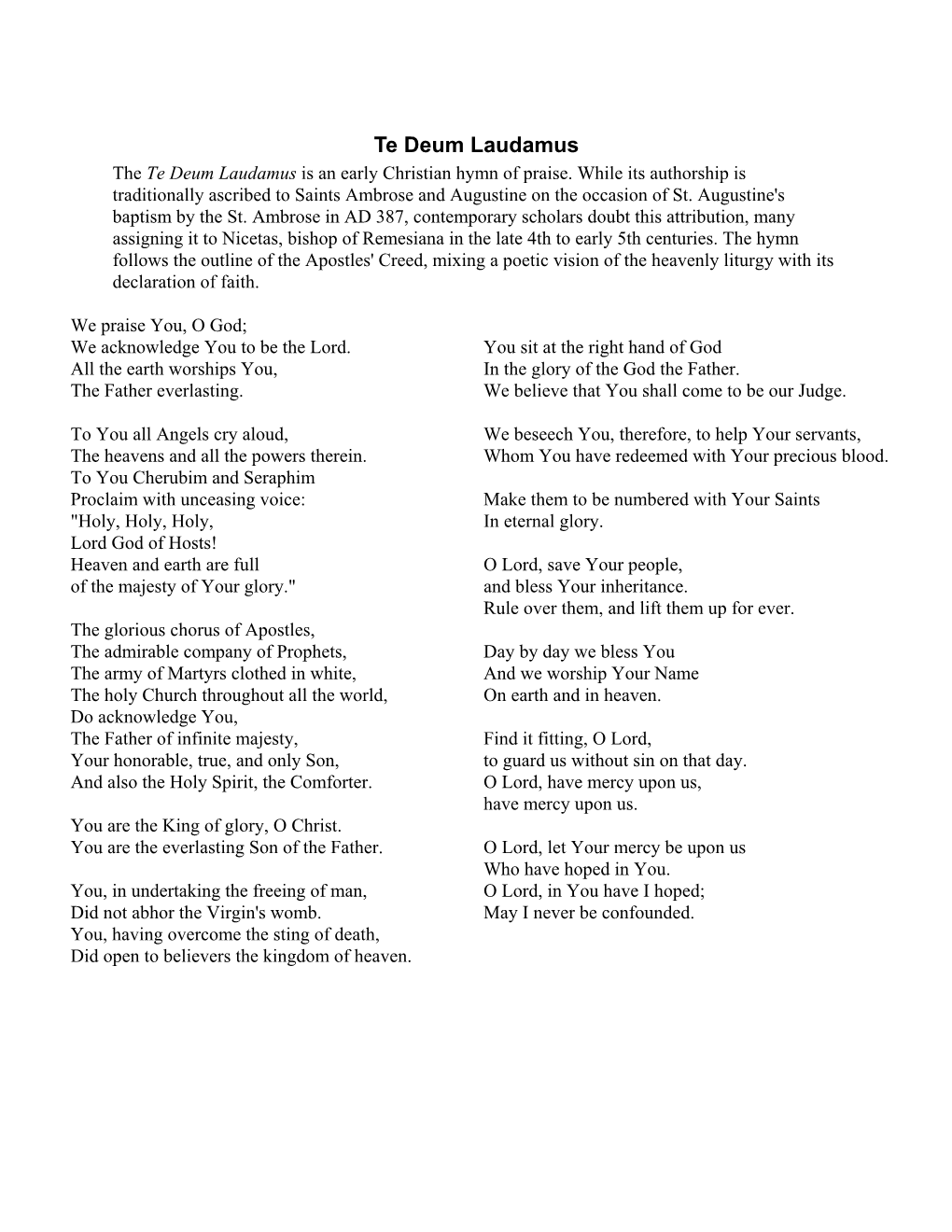 Te Deum Laudamus

The Te Deum Laudamus is an early Christian hymn of praise. While its authorship is traditionally ascribed to Saints Ambrose and Augustine on the occasion of St. Augustine's baptism by the St. Ambrose in AD 387, contemporary scholars doubt this attribution, many assigning it to Nicetas, bishop of Remesiana in the late 4th to early 5th centuries. The hymn follows the outline of the Apostles' Creed, mixing a poetic vision of the heavenly liturgy with its declaration of faith.

We praise You, O God;
We acknowledge You to be the Lord.
All the earth worships You,
The Father everlasting.

To You all Angels cry aloud,
The heavens and all the powers therein.
To You Cherubim and Seraphim
Proclaim with unceasing voice:
"Holy, Holy, Holy,
Lord God of Hosts!
Heaven and earth are full
of the majesty of Your glory."

The glorious chorus of Apostles,
The admirable company of Prophets,
The army of Martyrs clothed in white,
The holy Church throughout all the world,
Do acknowledge You,
The Father of infinite majesty,
Your honorable, true, and only Son,
And also the Holy Spirit, the Comforter.

You are the King of glory, O Christ.
You are the everlasting Son of the Father.

You, in undertaking the freeing of man,
Did not abhor the Virgin's womb.
You, having overcome the sting of death,
Did open to believers the kingdom of heaven.

You sit at the right hand of God
In the glory of the God the Father.
We believe that You shall come to be our Judge.

We beseech You, therefore, to help Your servants,
Whom You have redeemed with Your precious blood.

Make them to be numbered with Your Saints
In eternal glory.

O Lord, save Your people,
and bless Your inheritance.
Rule over them, and lift them up for ever.

Day by day we bless You
And we worship Your Name
On earth and in heaven.

Find it fitting, O Lord,
to guard us without sin on that day.
O Lord, have mercy upon us,
have mercy upon us.

O Lord, let Your mercy be upon us
Who have hoped in You.
O Lord, in You have I hoped;
May I never be confounded.